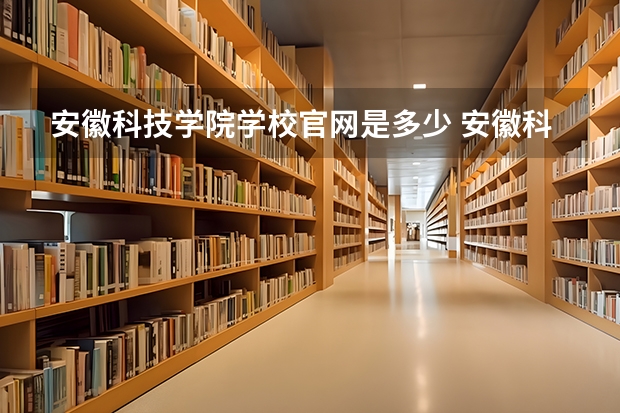 安徽科技学院学校官网是多少 安徽科